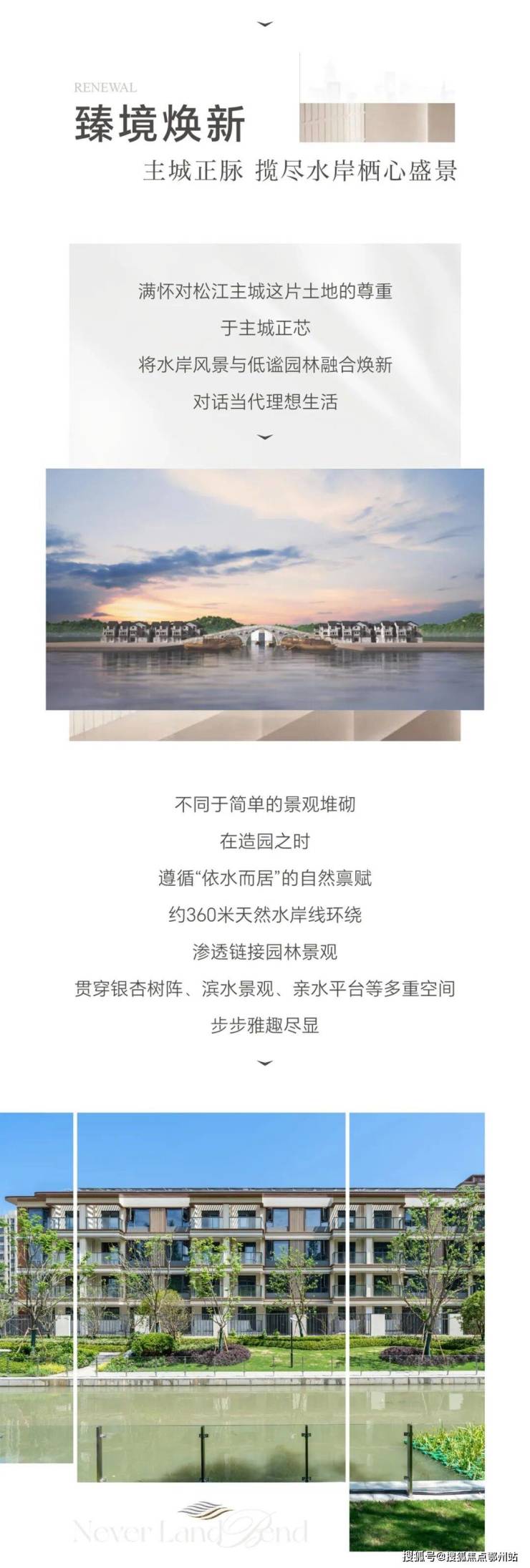 RENEWAL

臻境焕新

主城正脉 揽尽水岸栖心盛景

满怀对松江主城这片土地的尊重

于主城正芯

将水岸风景与低谧园林融合焕新

对话当代理想生活

不同于简单的景观堆砌

在造园之时

遵循“依水而居”的自然禀赋

约360米天然水岸线环绕

渗透链接园林景观

贯穿银杏树阵、滨水景观、亲水平台等多重空间

步步雅趣尽显

Never Land Bend

搜狐号@搜狐焦点鄂州站